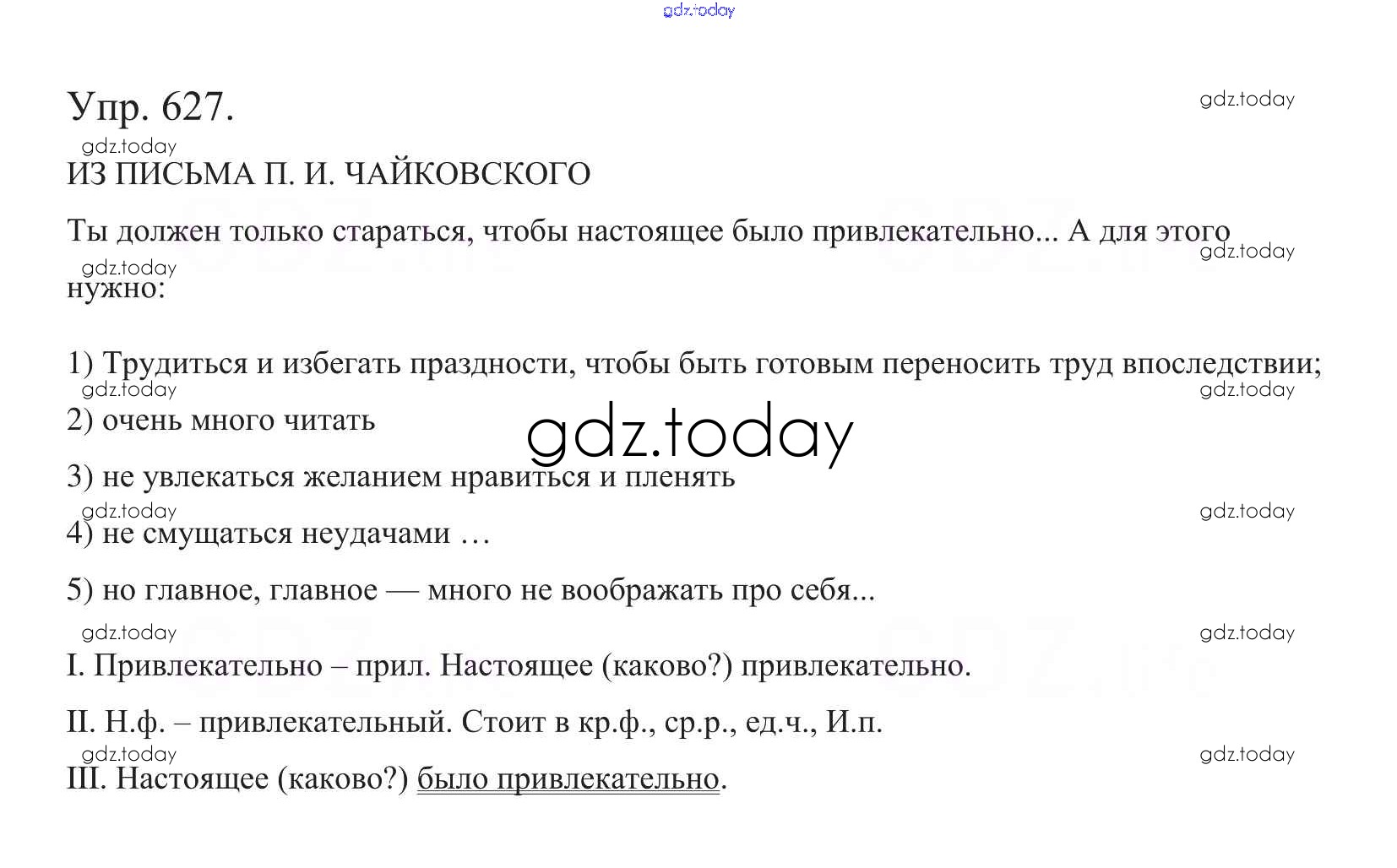 gdz.today

Упр. 627.

gdz.today

gdz.today

ИЗ ПИСЬМА П. И. ЧАЙКОВСКОГО

Ты должен только стараться, чтобы настоящее было привлекательно... А для этого нужно:

gdz.today

gdz.today

1) Трудиться и избегать праздности, чтобы быть готовым переносить труд впоследствии;

gdz.today

gdz.today

2) очень много читать

gdz.today

3) не увлекаться желанием нравиться и пленять

gdz.today

gdz.today

4) не смущаться неудачами …

5) но главное, главное — много не воображать про себя...

gdz.today

gdz.today

I. Привлекательно – прил. Настоящее (каково?) привлекательно.

II. Н.ф. – привлекательный. Стоит в кр.ф., ср.р., ед.ч., И.п.

gdz.today

gdz.today

III. Настоящее (каково?) было привлекательно.